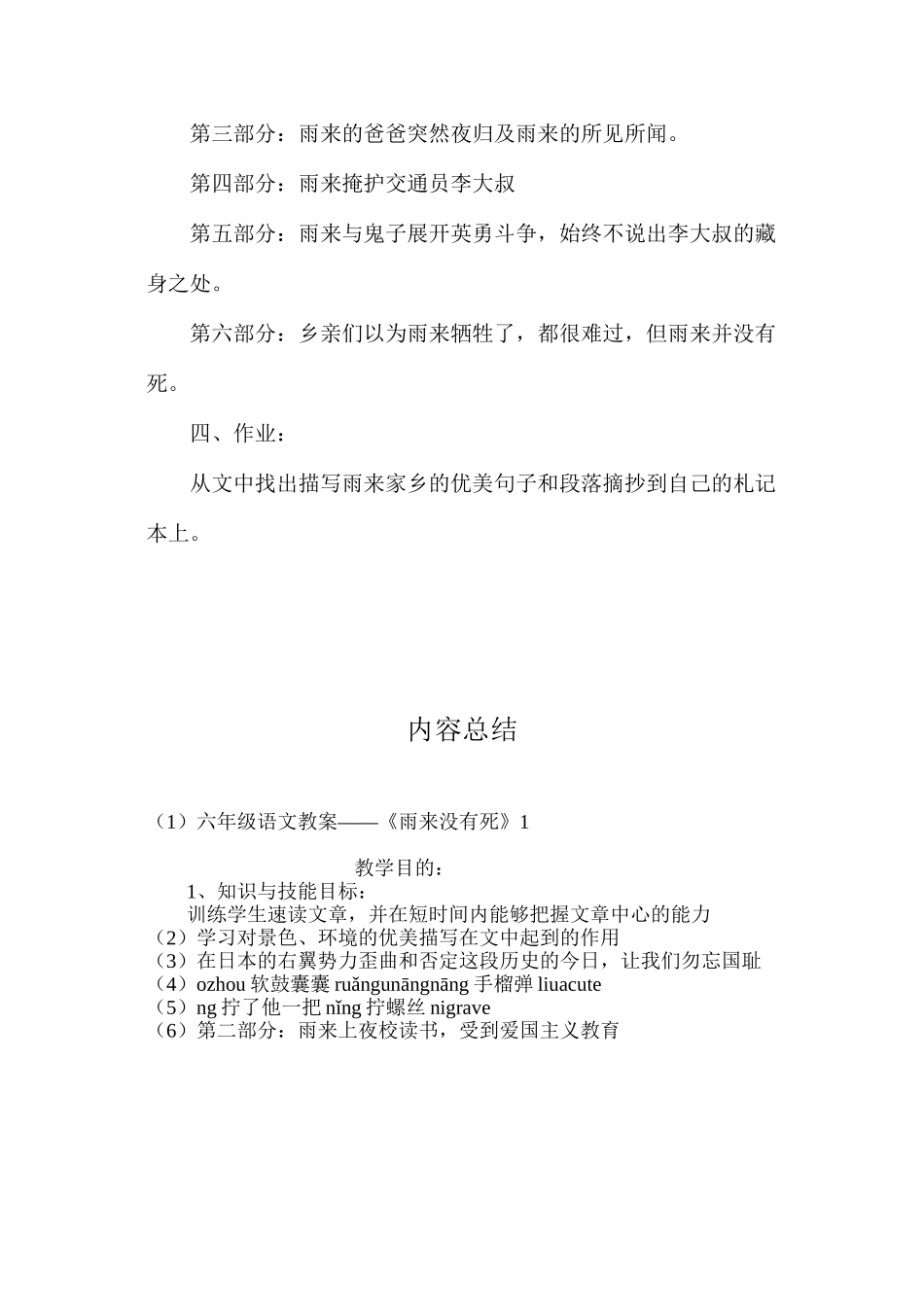 第三部分：雨来的爸爸突然夜归及雨来的所见所闻。

第四部分：雨来掩护交通员李大叔

第五部分：雨来与鬼子展开英勇斗争，始终不说出李大叔的藏身之处。

第六部分：乡亲们以为雨来牺牲了，都很难过，但雨来并没有死。

四、作业：

从文中找出描写雨来家乡的优美句子和段落摘抄到自己的札记本上。

内容总结

（1）六年级语文教案——《雨来没有死》1

教学目的：

1、知识与技能目标：

训练学生速读文章，并在短时间内能够把握文章中心的能力

（2）学习对景色、环境的优美描写在文中起到的作用

（3）在日本的右翼势力歪曲和否定这段历史的今日，让我们勿忘国耻

（4）ozhou 软鼓囊囊 ruǎngunāngnāng 手榴弹 liuacute

（5）ng 拧了他一把 nǐng 拧螺丝 nigrave

（6）第二部分：雨来上夜校读书，受到爱国主义教育